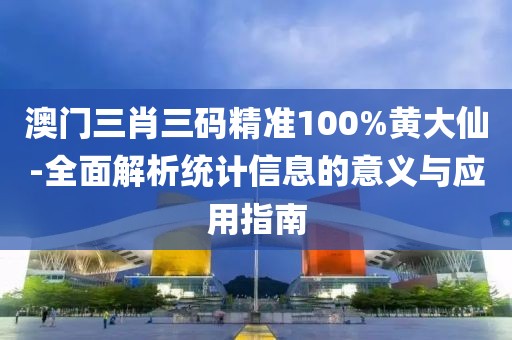 澳门三肖三码精准100%黄大仙-全面解析统计信息的意义与应用指南